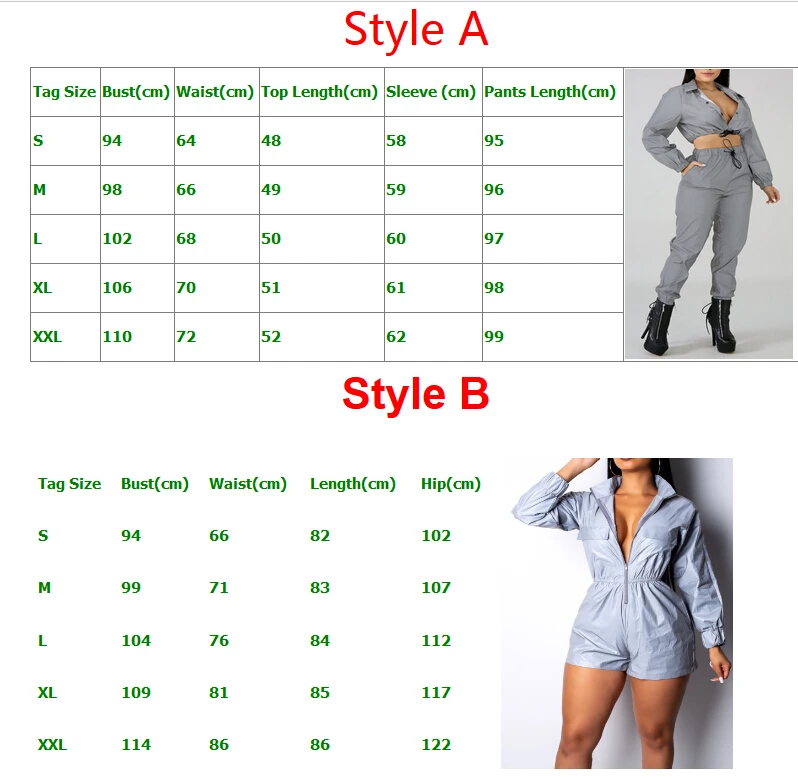 Style A

| Tag Size | Bust(cm) | Waist(cm) | Top Length(cm) | Sleeve (cm) | Pants Length(cm) |
|---|---|---|---|---|---|
| S | 94 | 64 | 48 | 58 | 95 |
| M | 98 | 66 | 49 | 59 | 96 |
| L | 102 | 68 | 50 | 60 | 97 |
| XL | 106 | 70 | 51 | 61 | 98 |
| XXL | 110 | 72 | 52 | 62 | 99 |

Style B

| Tag Size | Bust(cm) | Waist(cm) | Length(cm) | Hip(cm) |
|---|---|---|---|---|
| S | 94 | 66 | 82 | 102 |
| M | 99 | 71 | 83 | 107 |
| L | 104 | 76 | 84 | 112 |
| XL | 109 | 81 | 85 | 117 |
| XXL | 114 | 86 | 86 | 122 |